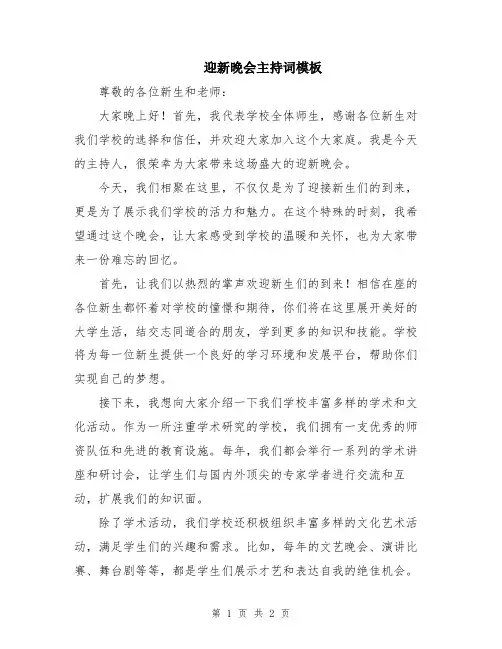 迎新晚会主持词模板

尊敬的各位新生和老师：

大家晚上好！首先，我代表学校全体师生，感谢各位新生对我们学校的选择和信任，并欢迎大家加入这个大家庭。我是今天的主持人，很荣幸为大家带来这场盛大的迎新晚会。

今天，我们相聚在这里，不仅仅是为了迎接新生们的到来，更是为了展示我们学校的活力和魅力。在这个特殊的时刻，我希望通过这个晚会，让大家感受到学校的温暖和关怀，也为大家带来一份难忘的回忆。

首先，让我们以热烈的掌声欢迎新生们的到来！相信在座的各位新生都怀着对学校的憧憬和期待，你们将在这里展开美好的大学生活，结交志同道合的朋友，学到更多的知识和技能。学校将为每一位新生提供一个良好的学习环境和发展平台，帮助你们实现自己的梦想。

接下来，我想向大家介绍一下我们学校丰富多样的学术和文化活动。作为一所注重学术研究的学校，我们拥有一支优秀的师资队伍和先进的教育设施。每年，我们都会举行一系列的学术讲座和研讨会，让学生们与国内外顶尖的专家学者进行交流和互动，扩展我们的知识面。

除了学术活动，我们学校还积极组织丰富多样的文化艺术活动，满足学生们的兴趣和需求。比如，每年的文艺晚会、演讲比赛、舞台剧等等，都是学生们展示才艺和表达自我的绝佳机会。

第 1 页 共 2 页